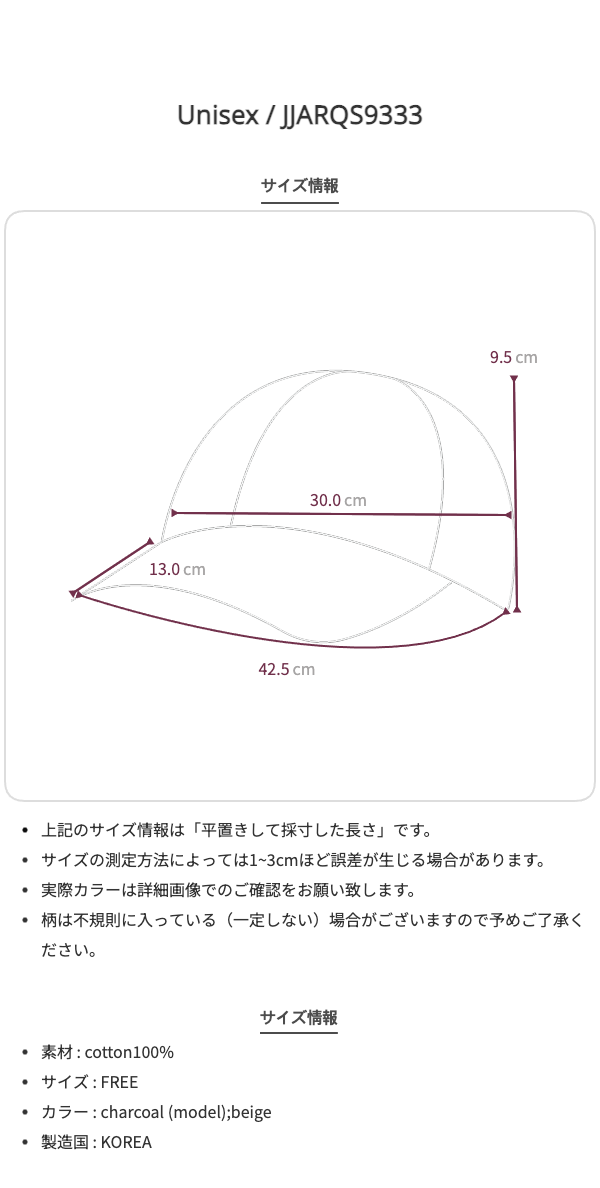 Unisex / JJARQS9333

サイズ情報

9.5 cm

30.0 cm

13.0 cm

42.5 cm

• 上記のサイズ情報は「平置きして採寸した長さ」です。
• サイズの測定方法によっては1~3cmほど誤差が生じる場合があります。
• 実際カラーは詳細画像でのご確認をお願い致します。
• 柄は不規則に入っている（一定しない）場合がございますので予めご了承ください。

サイズ情報

• 素材 : cotton100%
• サイズ : FREE
• カラー : charcoal (model);beige
• 製造国 : KOREA